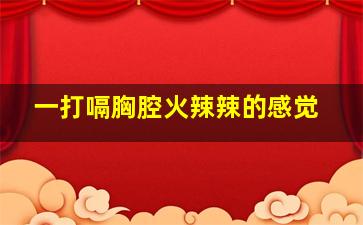 一打嗝胸腔火辣辣的感觉